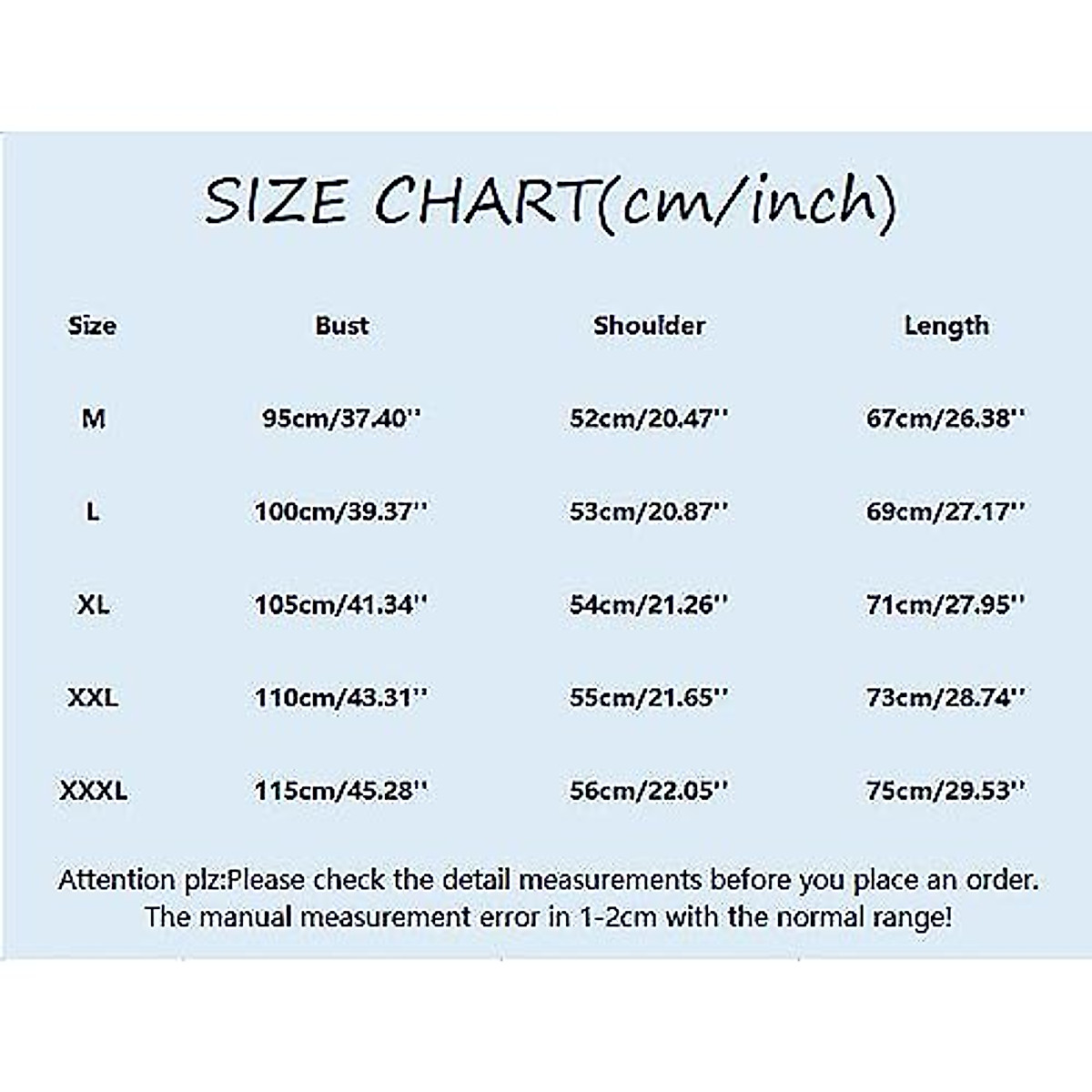 SIZE CHART(cm/inch)

| Size | Bust | Shoulder | Length |
|---|---|---|---|
| M | 95cm/37.40'' | 52cm/20.47'' | 67cm/26.38'' |
| L | 100cm/39.37'' | 53cm/20.87'' | 69cm/27.17'' |
| XL | 105cm/41.34'' | 54cm/21.26'' | 71cm/27.95'' |
| XXL | 110cm/43.31'' | 55cm/21.65'' | 73cm/28.74'' |
| XXXL | 115cm/45.28'' | 56cm/22.05'' | 75cm/29.53'' |

Attention plz:Please check the detail measurements before you place an order. The manual measurement error in 1-2cm with the normal range!